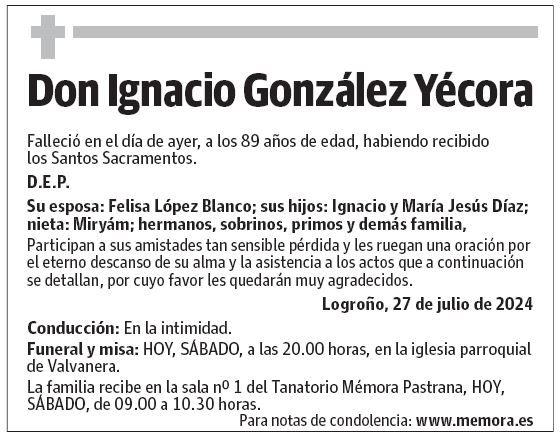 Don Ignacio González Yécora

Falleció en el día de ayer, a los 89 años de edad, habiendo recibido los Santos Sacramentos.

D.E.P.

Su esposa: Felisa López Blanco; sus hijos: Ignacio y María Jesús Díaz; nieta: Miryám; hermanos, sobrinos, primos y demás familia,

Participan a sus amistades tan sensible pérdida y les ruegan una oración por el eterno descanso de su alma y la asistencia a los actos que a continuación se detallan, por cuyo favor les quedarán muy agradecidos.

Logroño, 27 de julio de 2024

Conducción: En la intimidad.

Funeral y misa: HOY, SÁBADO, a las 20.00 horas, en la iglesia parroquial de Valvanera.

La familia recibe en la sala nº 1 del Tanatorio Mémora Pastrana, HOY, SÁBADO, de 09.00 a 10.30 horas.

Para notas de condolencia: www.memora.es